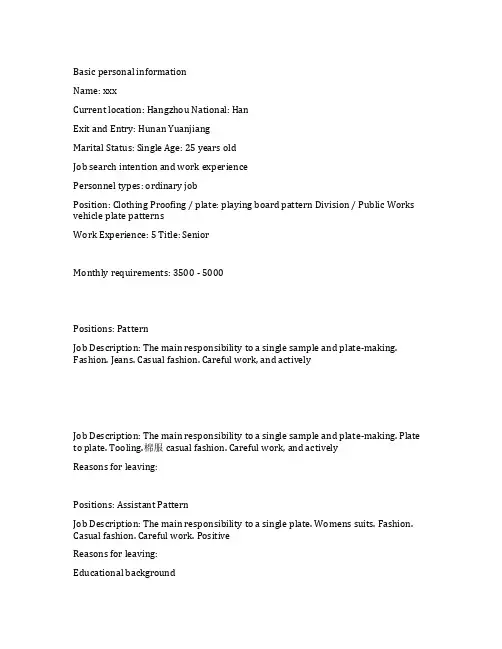 Basic personal information

Name: xxx

Current location: Hangzhou National: Han

Exit and Entry: Hunan Yuanjiang

Marital Status: Single Age: 25 years old

Job search intention and work experience

Personnel types: ordinary job

Position: Clothing Proofing / plate: playing board pattern Division / Public Works vehicle plate patterns

Work Experience: 5 Title: Senior

Monthly requirements: 3500 - 5000

Positions: Pattern

Job Description: The main responsibility to a single sample and plate-making. Fashion. Jeans. Casual fashion. Careful work, and actively

Job Description: The main responsibility to a single sample and plate-making. Plate to plate. Tooling.棉服 casual fashion. Careful work, and actively

Reasons for leaving:

Positions: Assistant Pattern

Job Description: The main responsibility to a single plate. Womens suits. Fashion. Casual fashion. Careful work. Positive

Reasons for leaving:

Educational background